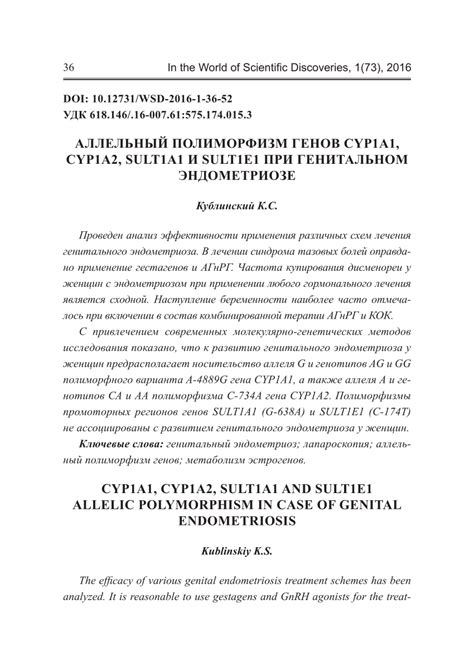 36 In the World of Scientific Discoveries, 1(73), 2016

DOI: 10.12731/WSD-2016-1-36-52
УДК 618.146/.16-007.61:575.174.015.3

АЛЛЕЛЬНЫЙ ПОЛИМОРФИЗМ ГЕНОВ CYP1A1, CYP1A2, SULT1A1 И SULT1E1 ПРИ ГЕНИТАЛЬНОМ ЭНДОМЕТРИОЗЕ

Кублинский К.С.

Проведен анализ эффективности применения различных схем лечения генитального эндометриоза. В лечении синдрома тазовых болей оправдано применение гестагенов и АГнРГ. Частота купирования дисменореи у женщин с эндометриозом при применении любого гормонального лечения является сходной. Наступление беременности наиболее часто отмечалось при включении в состав комбинированной терапии АГнРГ и КОК.

С привлечением современных молекулярно-генетических методов исследования показано, что к развитию генитального эндометриоза у женщин предрасполагает носительство аллеля G и генотипов AG и GG полиморфного варианта A-4889G гена CYP1A1, а также аллеля A и генотипов CA и AA полиморфизма C-734A гена CYP1A2. Полиморфизмы промоторных регионов генов SULT1A1 (G-638A) и SULT1E1 (C-174T) не ассоциированы с развитием генитального эндометриоза у женщин.

Ключевые слова: генитальный эндометриоз; лапароскопия; аллельный полиморфизм генов; метаболизм эстрогенов.

CYP1A1, CYP1A2, SULT1A1 AND SULT1E1 ALLELIC POLYMORPHISM IN CASE OF GENITAL ENDOMETRIOSIS

Kublinskiy K.S.

The efficacy of various genital endometriosis treatment schemes has been analyzed. It is reasonable to use gestagens and GnRH agonists for the treat-